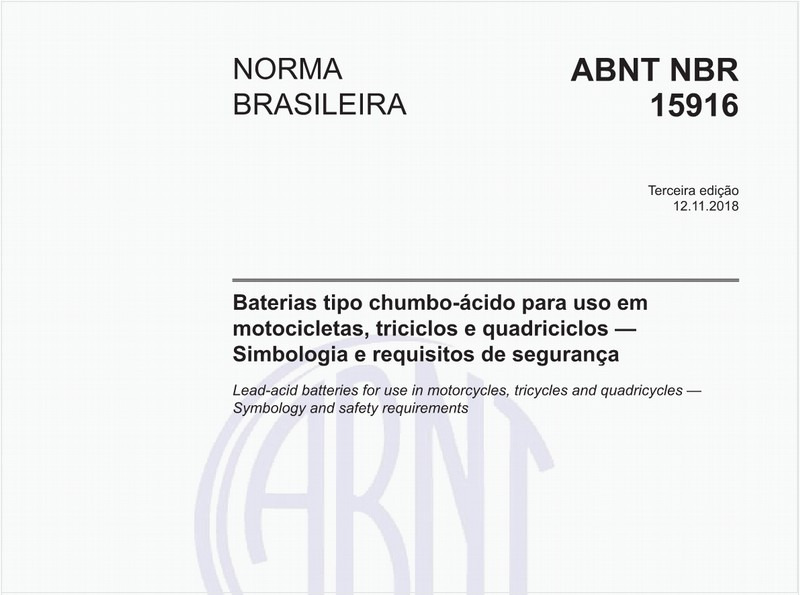 NORMA BRASILEIRA

ABNT NBR 15916

Terceira edição
12.11.2018

Baterias tipo chumbo-ácido para uso em motocicletas, triciclos e quadriciclos — Simbologia e requisitos de segurança

Lead-acid batteries for use in motorcycles, tricycles and quadricycles — Symbology and safety requirements

ABNT